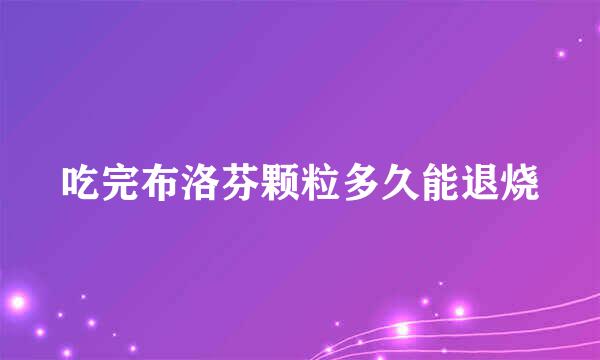 吃完布洛芬颗粒多久能退烧